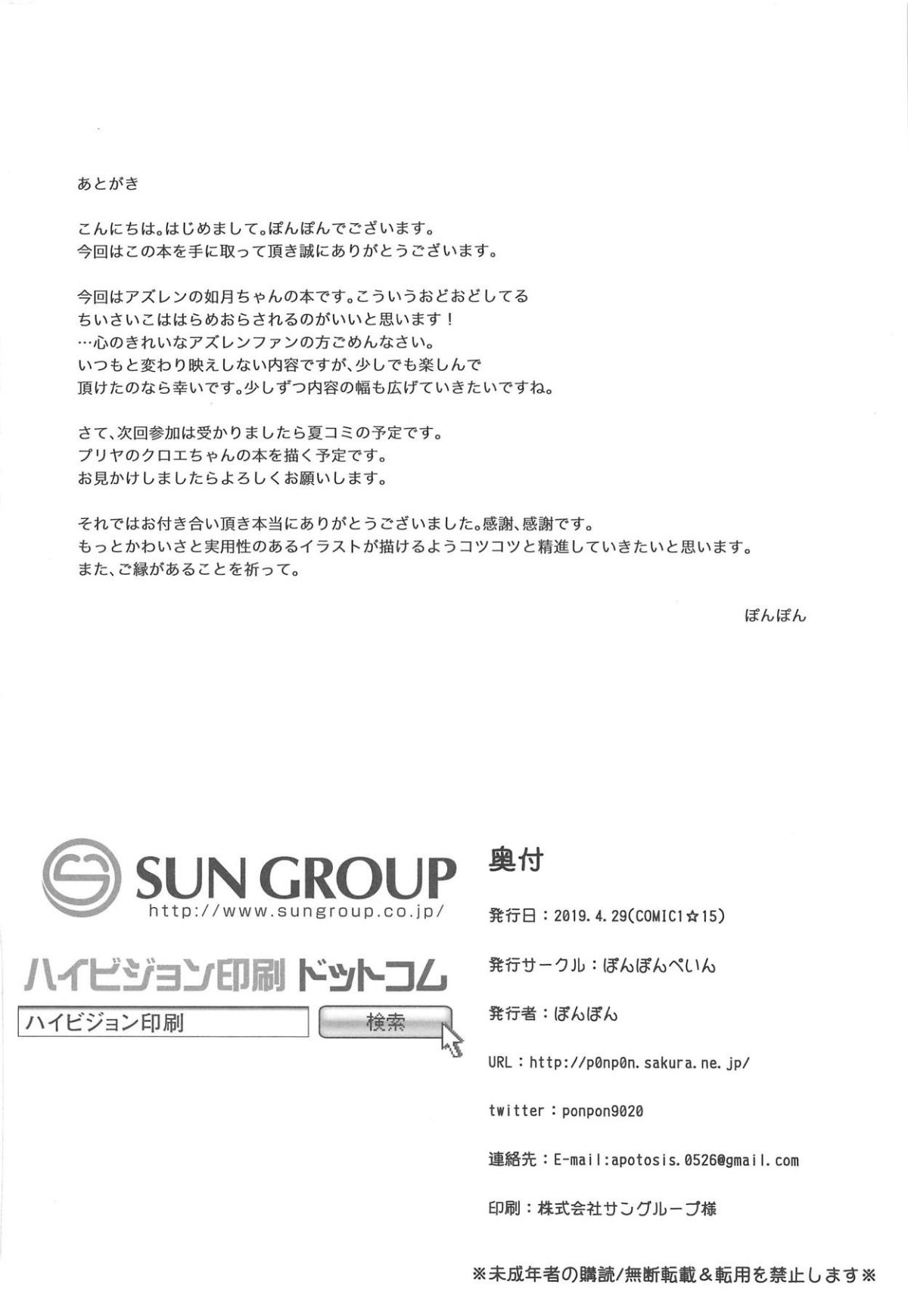 あとがき

こんにちは。はじめまして。ぽんぽんでございます。
今回はこの本を手に取って頂き誠にありがとうございます。

今回はアズレンの如月ちゃんの本です。こういうおどおどしてる
ちいさいこははらめおらされるのがいいと思います！
…心のきれいなアズレンファンの方ごめんなさい。
いつもと変わり映えしない内容ですが、少しでも楽しんで
頂けたのなら幸いです。少しずつ内容の幅も広げていきたいですね。

さて、次回参加は受かりましたら夏コミの予定です。
プリヤのクロエちゃんの本を描く予定です。
お見かけしましたらよろしくお願いします。

それではお付き合い頂き本当にありがとうございました。感謝、感謝です。
もっとかわいさと実用性のあるイラストが描けるようコツコツと精進していきたいと思います。
また、ご縁があることを祈って。

ぽんぽん

SUN GROUP
http://www.sungroup.co.jp/

ハイビジョン印刷 ドットコム
ハイビジョン印刷
検索

奥付

発行日：2019.4.29(COMIC1☆15)

発行サークル：ぽんぽんぺいん

発行者：ぽんぽん

URL：http://p0np0n.sakura.ne.jp/

twitter：ponpon9020

連絡先：E-mail:apotosis.0526@gmail.com

印刷：株式会社サングループ様

※未成年者の購読/無断転載＆転用を禁止します※